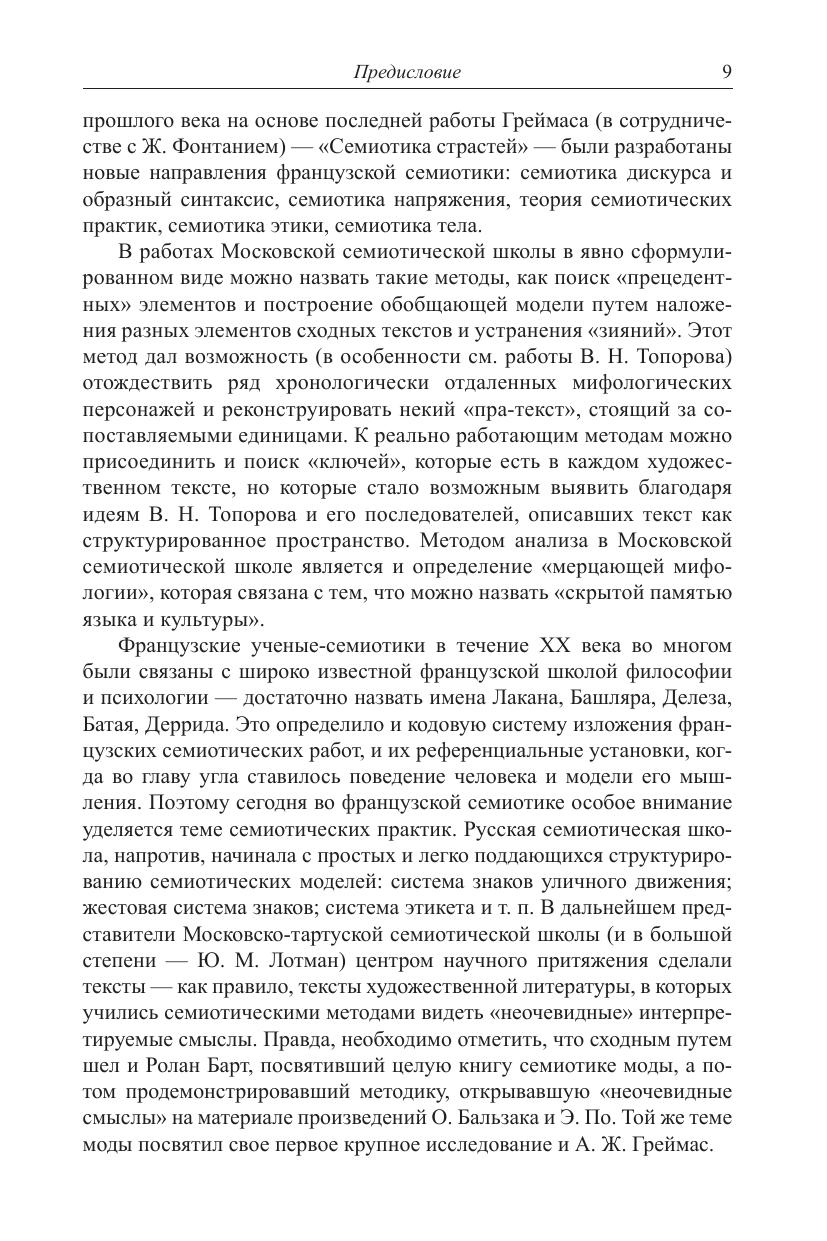 Предисловие 9

прошлого века на основе последней работы Греймаса (в сотрудничестве с Ж. Фонтанием) — «Семиотика страстей» — были разработаны новые направления французской семиотики: семиотика дискурса и образный синтаксис, семиотика напряжения, теория семиотических практик, семиотика этики, семиотика тела.

В работах Московской семиотической школы в явно сформулированном виде можно назвать такие методы, как поиск «прецедентных» элементов и построение обобщающей модели путем наложения разных элементов сходных текстов и устранения «зияний». Этот метод дал возможность (в особенности см. работы В. Н. Топорова) отождествить ряд хронологически отдаленных мифологических персонажей и реконструировать некий «пра-текст», стоящий за сопоставляемыми единицами. К реально работающим методам можно присоединить и поиск «ключей», которые есть в каждом художественном тексте, но которые стало возможным выявить благодаря идеям В. Н. Топорова и его последователей, описавших текст как структурированное пространство. Методом анализа в Московской семиотической школе является и определение «мерцающей мифологии», которая связана с тем, что можно назвать «скрытой памятью языка и культуры».

Французские ученые-семиотики в течение XX века во многом были связаны с широко известной французской школой философии и психологии — достаточно назвать имена Лакана, Башляра, Делеза, Батая, Деррида. Это определило и кодовую систему изложения французских семиотических работ, и их референциальные установки, когда во главу угла ставилось поведение человека и модели его мышления. Поэтому сегодня во французской семиотике особое внимание уделяется теме семиотических практик. Русская семиотическая школа, напротив, начинала с простых и легко поддающихся структурированию семиотических моделей: система знаков уличного движения; жестовая система знаков; система этикета и т. п. В дальнейшем представители Московско-тартуской семиотической школы (и в большой степени — Ю. М. Лотман) центром научного притяжения сделали тексты — как правило, тексты художественной литературы, в которых учились семиотическими методами видеть «неочевидные» интерпретируемые смыслы. Правда, необходимо отметить, что сходным путем шел и Ролан Барт, посвятивший целую книгу семиотике моды, а потом продемонстрировавший методику, открывавшую «неочевидные смыслы» на материале произведений О. Бальзака и Э. По. Той же теме моды посвятил свое первое крупное исследование и А. Ж. Греймас.